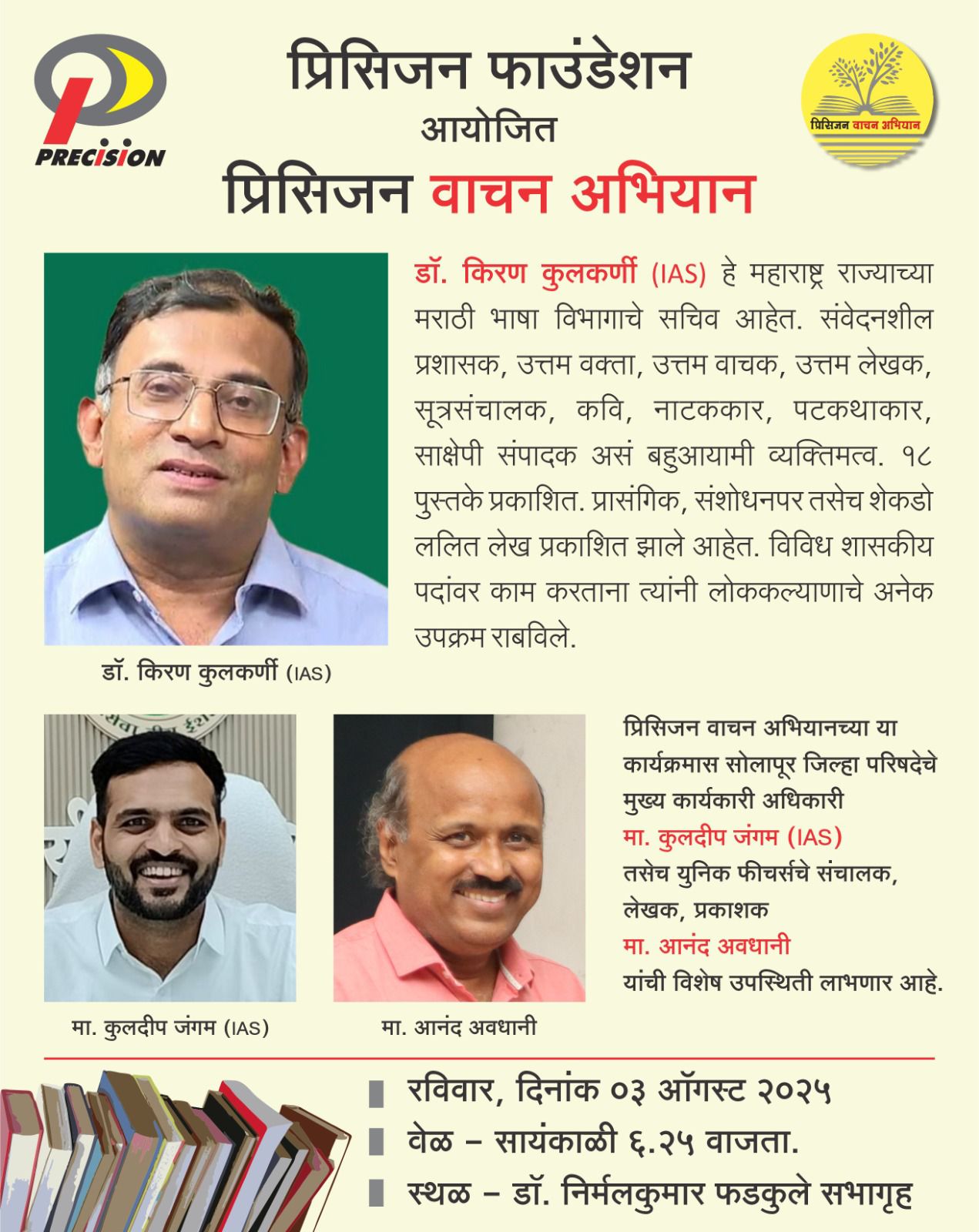 PRECISION

प्रिसिजन फाउंडेशन
आयोजित
प्रिसिजन वाचन अभियान

प्रिसिजन वाचन अभियान

डॉ. किरण कुलकर्णी (IAS) हे महाराष्ट्र राज्याच्या मराठी भाषा विभागाचे सचिव आहेत. संवेदनशील प्रशासक, उत्तम वक्ता, उत्तम वाचक, उत्तम लेखक, सूत्रसंचालक, कवि, नाटककार, पटकथाकार, साक्षेपी संपादक असं बहुआयामी व्यक्तिमत्व. १८ पुस्तके प्रकाशित. प्रासंगिक, संशोधनपर तसेच शेकडो ललित लेख प्रकाशित झाले आहेत. विविध शासकीय पदांवर काम करताना त्यांनी लोककल्याणाचे अनेक उपक्रम राबविले.

डॉ. किरण कुलकर्णी (IAS)

प्रिसिजन वाचन अभियानच्या या कार्यक्रमास सोलापूर जिल्हा परिषदेचे मुख्य कार्यकारी अधिकारी
मा. कुलदीप जंगम (IAS)
तसेच युनिक फीचर्सचे संचालक, लेखक, प्रकाशक
मा. आनंद अवधानी
यांची विशेष उपस्थिती लाभणार आहे.

मा. कुलदीप जंगम (IAS)

मा. आनंद अवधानी

रविवार, दिनांक ०३ ऑगस्ट २०२५
वेळ – सायंकाळी ६.२५ वाजता.
स्थळ – डॉ. निर्मलकुमार फडकुले सभागृह